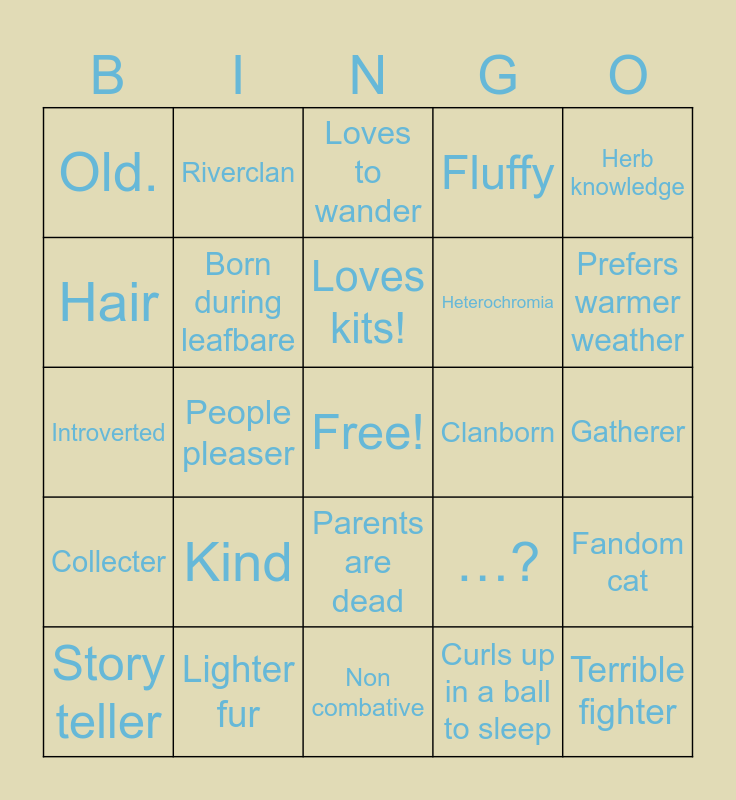 | B | I | N | G | O |
|---|---|---|---|---|
| Old. | Riverclan | Loves to wander | Fluffy | Herb knowledge |
| Hair | Born during leafbare | Loves kits! | Heterochromia | Prefers warmer weather |
| Introverted | People pleaser | Free! | Clanborn | Gatherer |
| Collecter | Kind | Parents are dead | …? | Fandom cat |
| Story teller | Lighter fur | Non combative | Curls up in a ball to sleep | Terrible fighter |